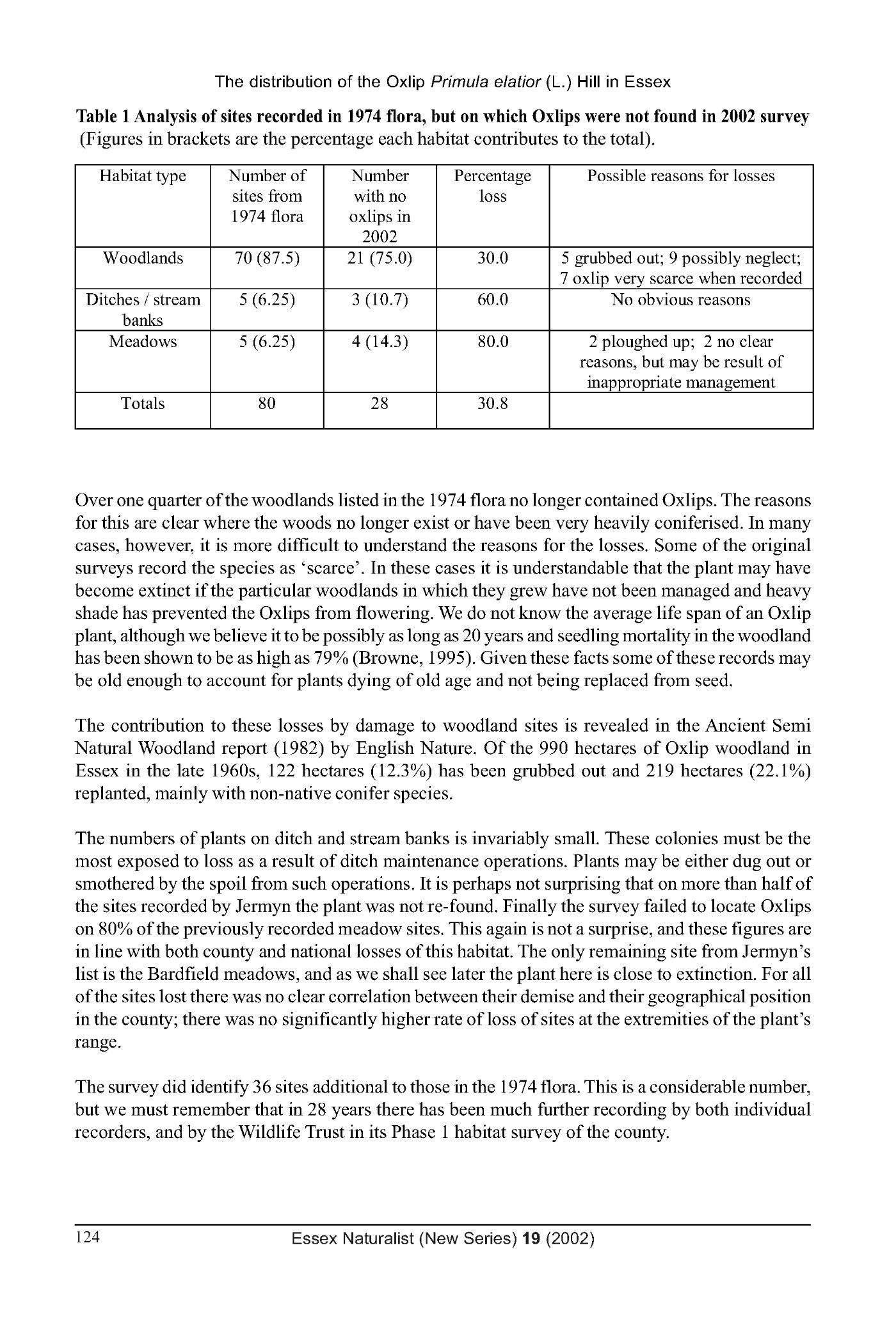 The distribution of the Oxlip Primula elatior (L.) Hill in Essex

Table 1 Analysis of sites recorded in 1974 flora, but on which Oxlips were not found in 2002 survey (Figures in brackets are the percentage each habitat contributes to the total).

| Habitat type | Number of sites from 1974 flora | Number with no oxlips in 2002 | Percentage loss | Possible reasons for losses |
|---|---|---|---|---|
| Woodlands | 70 (87.5) | 21 (75.0) | 30.0 | 5 grubbed out; 9 possibly neglect; 7 oxlip very scarce when recorded |
| Ditches / stream banks | 5 (6.25) | 3 (10.7) | 60.0 | No obvious reasons |
| Meadows | 5 (6.25) | 4 (14.3) | 80.0 | 2 ploughed up; 2 no clear reasons, but may be result of inappropriate management |
| Totals | 80 | 28 | 30.8 | |

Over one quarter of the woodlands listed in the 1974 flora no longer contained Oxlips. The reasons for this are clear where the woods no longer exist or have been very heavily coniferised. In many cases, however, it is more difficult to understand the reasons for the losses. Some of the original surveys record the species as 'scarce'. In these cases it is understandable that the plant may have become extinct if the particular woodlands in which they grew have not been managed and heavy shade has prevented the Oxlips from flowering. We do not know the average life span of an Oxlip plant, although we believe it to be possibly as long as 20 years and seedling mortality in the woodland has been shown to be as high as 79% (Browne, 1995). Given these facts some of these records may be old enough to account for plants dying of old age and not being replaced from seed.

The contribution to these losses by damage to woodland sites is revealed in the Ancient Semi Natural Woodland report (1982) by English Nature. Of the 990 hectares of Oxlip woodland in Essex in the late 1960s, 122 hectares (12.3%) has been grubbed out and 219 hectares (22.1%) replanted, mainly with non-native conifer species.

The numbers of plants on ditch and stream banks is invariably small. These colonies must be the most exposed to loss as a result of ditch maintenance operations. Plants may be either dug out or smothered by the spoil from such operations. It is perhaps not surprising that on more than half of the sites recorded by Jermyn the plant was not re-found. Finally the survey failed to locate Oxlips on 80% of the previously recorded meadow sites. This again is not a surprise, and these figures are in line with both county and national losses of this habitat. The only remaining site from Jermyn's list is the Bardfield meadows, and as we shall see later the plant here is close to extinction. For all of the sites lost there was no clear correlation between their demise and their geographical position in the county; there was no significantly higher rate of loss of sites at the extremities of the plant's range.

The survey did identify 36 sites additional to those in the 1974 flora. This is a considerable number, but we must remember that in 28 years there has been much further recording by both individual recorders, and by the Wildlife Trust in its Phase 1 habitat survey of the county.

124 Essex Naturalist (New Series) 19 (2002)